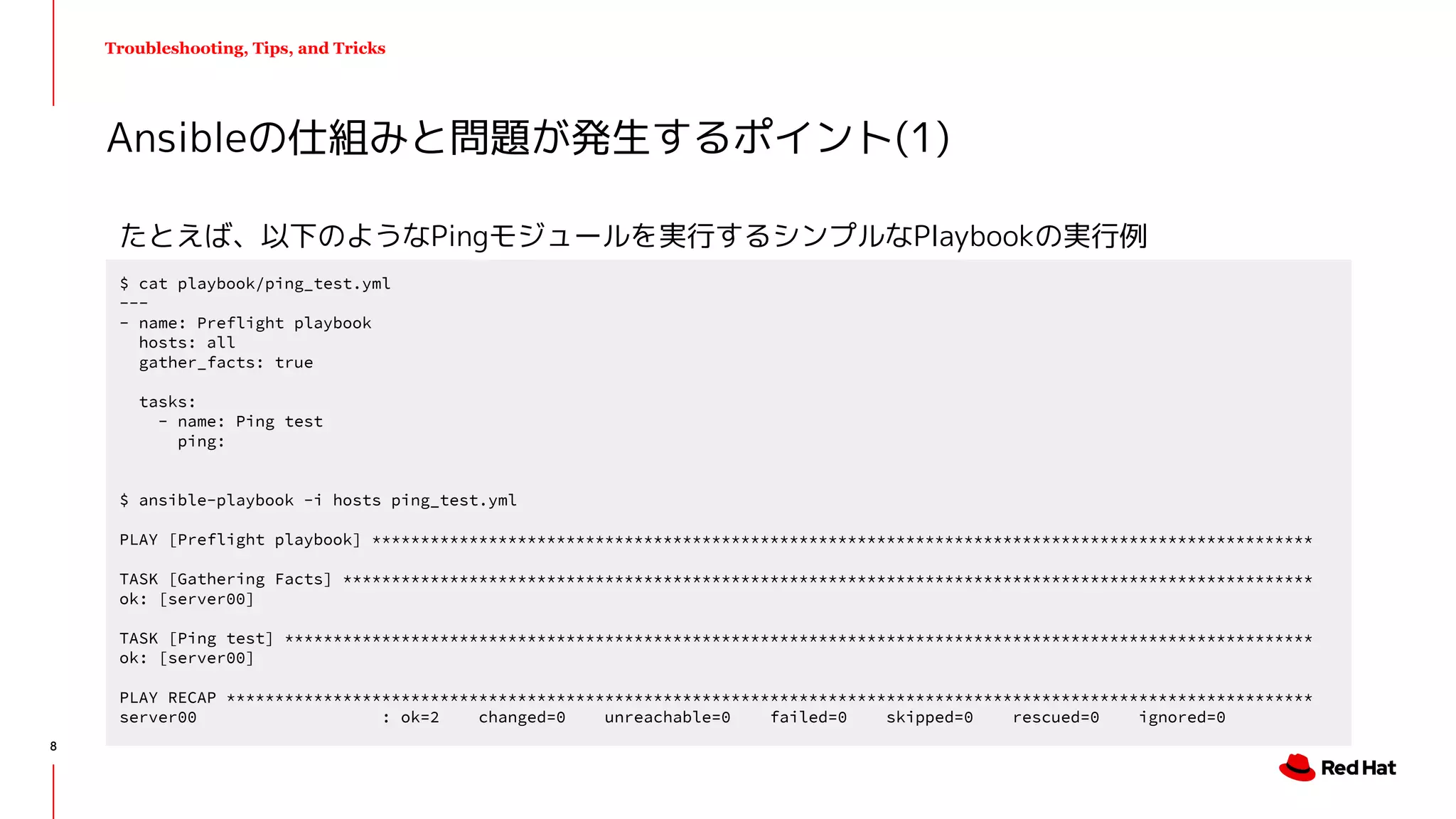 Troubleshooting, Tips, and Tricks

Ansibleの仕組みと問題が発生するポイント(1)

たとえば、以下のようなPingモジュールを実行するシンプルなPlaybookの実行例

$ cat playbook/ping_test.yml
---
- name: Preflight playbook
  hosts: all
  gather_facts: true

  tasks:
    - name: Ping test
      ping:

$ ansible-playbook -i hosts ping_test.yml

PLAY [Preflight playbook] *************************************************************************************************

TASK [Gathering Facts] ****************************************************************************************************
ok: [server00]

TASK [Ping test] **********************************************************************************************************
ok: [server00]

PLAY RECAP ****************************************************************************************************************
server00 : ok=2 changed=0 unreachable=0 failed=0 skipped=0 rescued=0 ignored=0

8

Red Hat